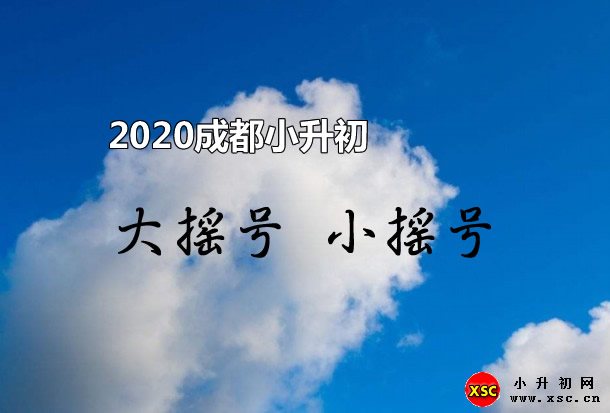 2020成都小升初

大摇号 小摇号

XSC 小升初网
www.xsc.cn